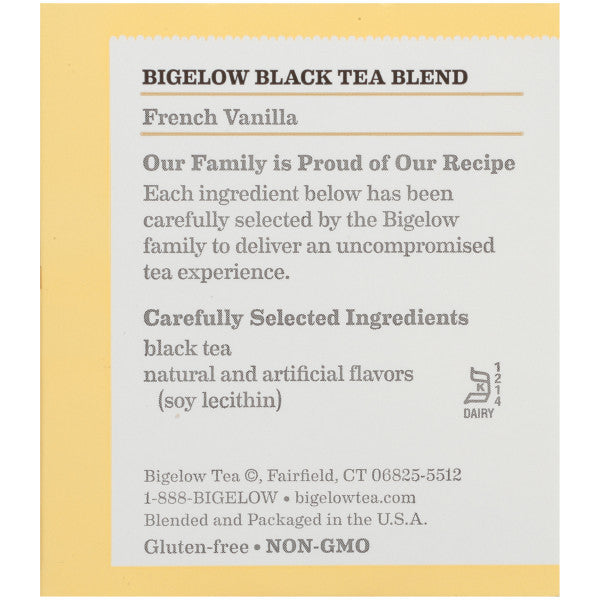 BIGELOW BLACK TEA BLEND

French Vanilla

Our Family is Proud of Our Recipe

Each ingredient below has been carefully selected by the Bigelow family to deliver an uncompromised tea experience.

Carefully Selected Ingredients

black tea
natural and artificial flavors
(soy lecithin)

K
1
2
1
4
DAIRY

Bigelow Tea ©, Fairfield, CT 06825-5512
1-888-BIGELOW • bigelowtea.com
Blended and Packaged in the U.S.A.

Gluten-free • NON-GMO